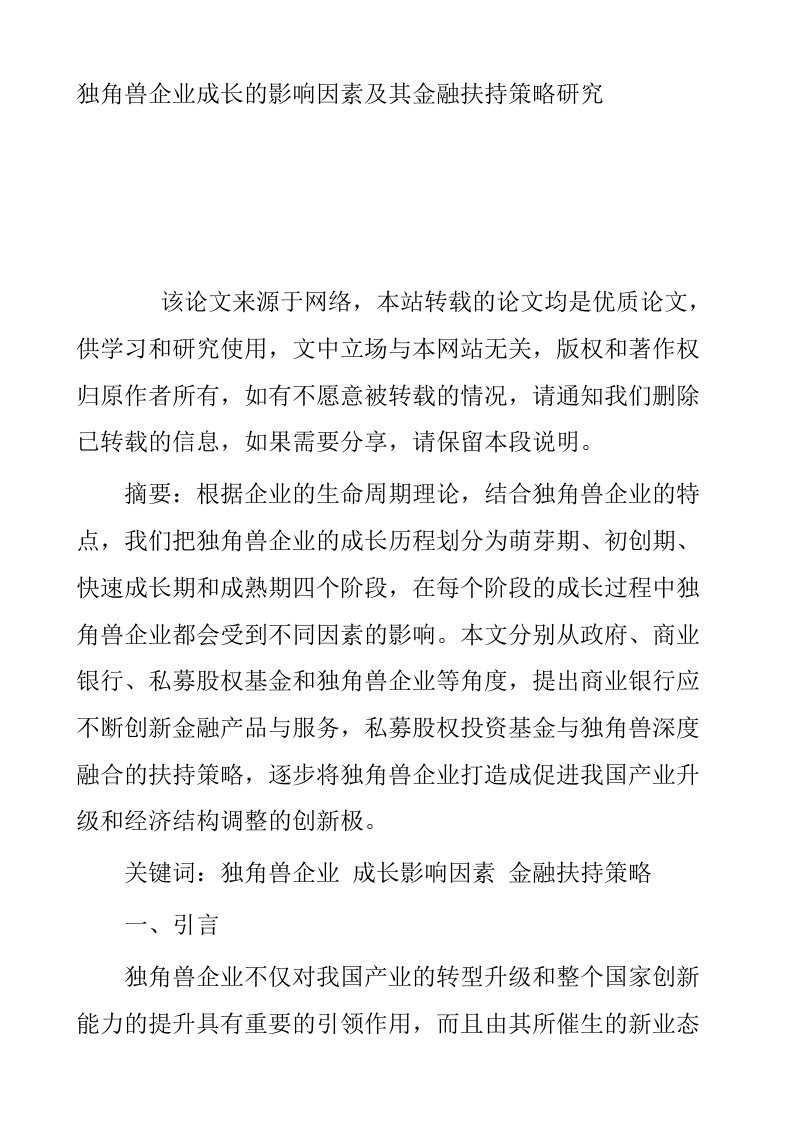 独角兽企业成长的影响因素及其金融扶持策略研究

该论文来源于网络，本站转载的论文均是优质论文，供学习和研究使用，文中立场与本网站无关，版权和著作权归原作者所有，如有不愿意被转载的情况，请通知我们删除已转载的信息，如果需要分享，请保留本段说明。

摘要：根据企业的生命周期理论，结合独角兽企业的特点，我们把独角兽企业的成长历程划分为萌芽期、初创期、快速成长期和成熟期四个阶段，在每个阶段的成长过程中独角兽企业都会受到不同因素的影响。本文分别从政府、商业银行、私募股权基金和独角兽企业等角度，提出商业银行应不断创新金融产品与服务，私募股权投资基金与独角兽深度融合的扶持策略，逐步将独角兽企业打造成促进我国产业升级和经济结构调整的创新极。

关键词：独角兽企业 成长影响因素 金融扶持策略

一、引言

独角兽企业不仅对我国产业的转型升级和整个国家创新能力的提升具有重要的引领作用，而且由其所催生的新业态